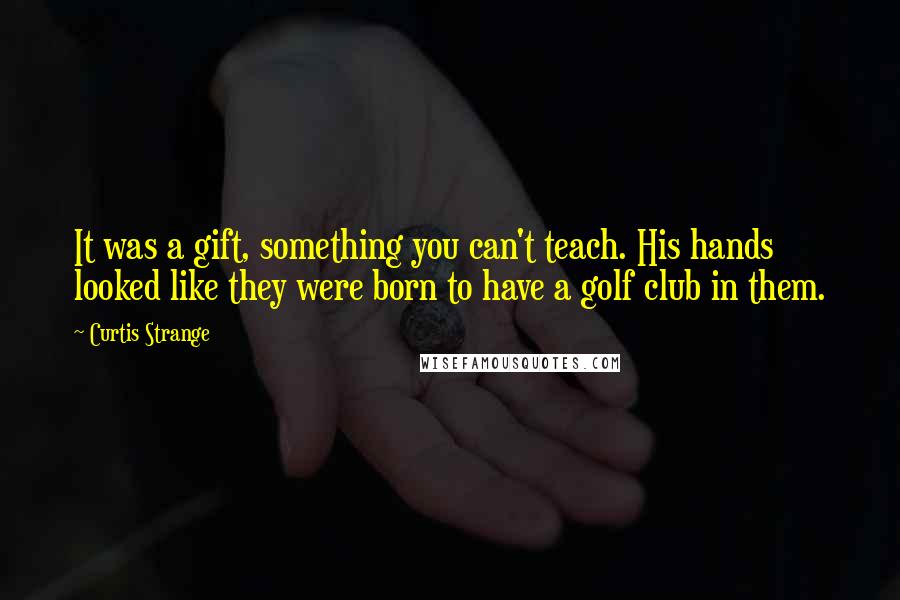 It was a gift, something you can't teach. His hands looked like they were born to have a golf club in them.

~ Curtis Strange

WISEFAMOUSQUOTES.COM